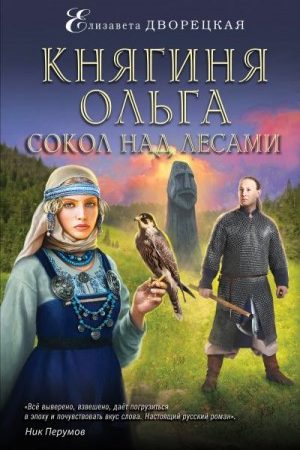 Елизавета ДВОРЕЦКАЯ

КНЯГИНЯ ОЛЬГА

СОКОЛ НАД ЛЕСАМИ

«Всё выверено, взвешено, даёт погрузиться в эпоху и почувствовать вкус слова. Настоящий русский роман».

Ник Перумов